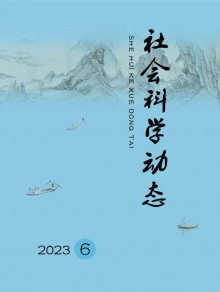 社会科学动态

SHE HUI KE XUE DONG TAI

2023 6